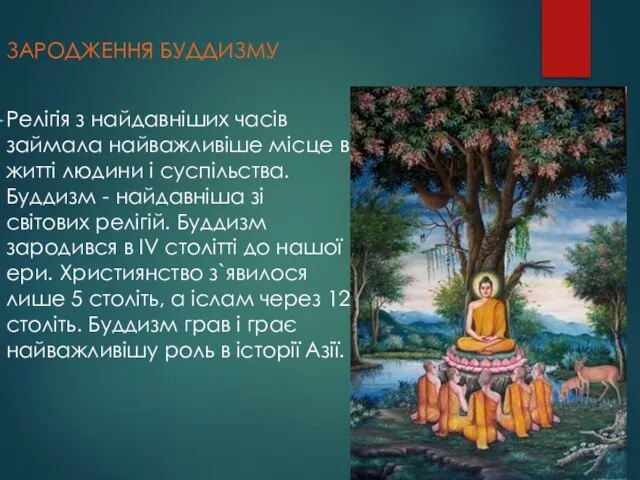 ЗАРОДЖЕННЯ БУДДИЗМУ

Релігія з найдавніших часів займала найважливіше місце в житті людини і суспільства. Буддизм - найдавніша зі світових релігій. Буддизм зародився в IV столітті до нашої ери. Християнство з`явилося лише 5 століть, а іслам через 12 століть. Буддизм грав і грає найважливішу роль в історії Азії.